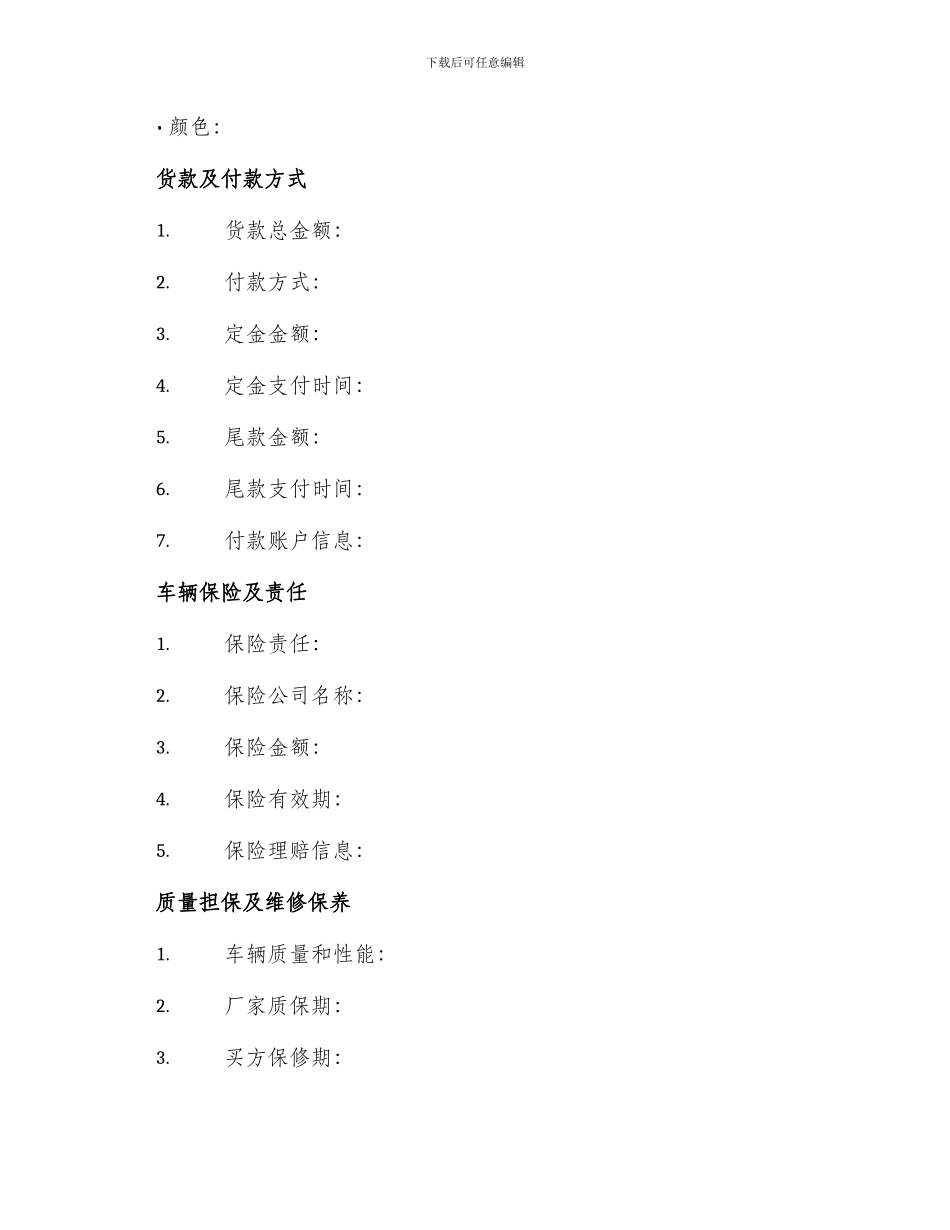 下载后可任意编辑

• 颜色：

货款及付款方式

1. 货款总金额：

2. 付款方式：

3. 定金金额：

4. 定金支付时间：

5. 尾款金额：

6. 尾款支付时间：

7. 付款账户信息：

车辆保险及责任

1. 保险责任：

2. 保险公司名称：

3. 保险金额：

4. 保险有效期：

5. 保险理赔信息：

质量担保及维修保养

1. 车辆质量和性能：

2. 厂家质保期：

3. 买方保修期：